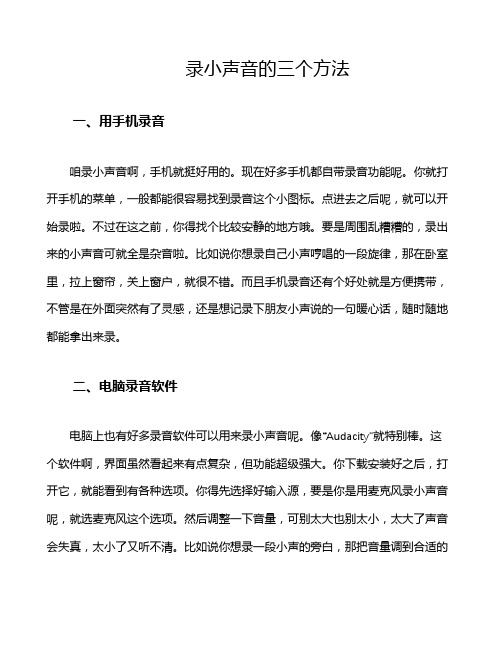 录小声音的三个方法

一、用手机录音

咱录小声音啊，手机就挺好用的。现在好多手机都自带录音功能呢。你就打开手机的菜单，一般都能很容易找到录音这个小图标。点进去之后呢，就可以开始录啦。不过在这之前，你得找个比较安静的地方哦。要是周围乱糟糟的，录出来的小声音可就全是杂音啦。比如说你想录自己小声哼唱的一段旋律，那在卧室里，拉上窗帘，关上窗户，就很不错。而且手机录音还有个好处就是方便携带，不管是在外面突然有了灵感，还是想记录下朋友小声说的一句暖心话，随时随地都能拿出来录。

二、电脑录音软件

电脑上也有好多录音软件可以用来录小声音呢。像“Audacity”就特别棒。这个软件啊，界面虽然看起来有点复杂，但功能超级强大。你下载安装好之后，打开它，就能看到有各种选项。你得先选择好输入源，要是你是用麦克风录小声音呢，就选麦克风这个选项。然后调整一下音量，可别太大也别太小，太大了声音会失真，太小了又听不清。比如说你想录一段小声的旁白，那把音量调到合适的